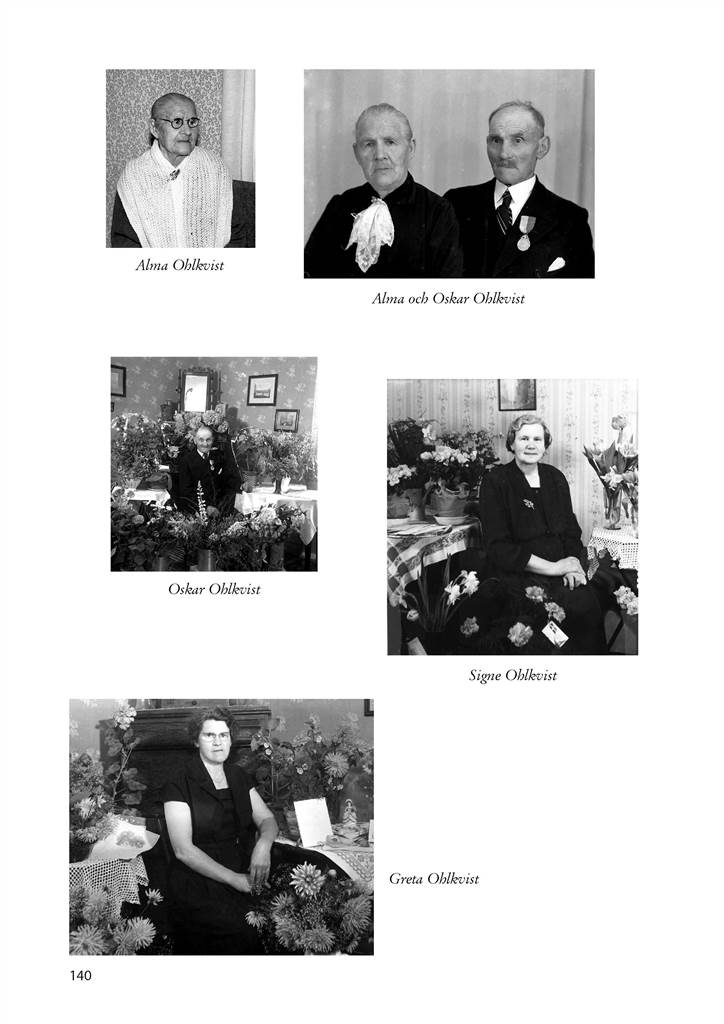 Alma Ohlkvist

Alma och Oskar Ohlkvist

Oskar Ohlkvist

Signe Ohlkvist

Greta Ohlkvist

140